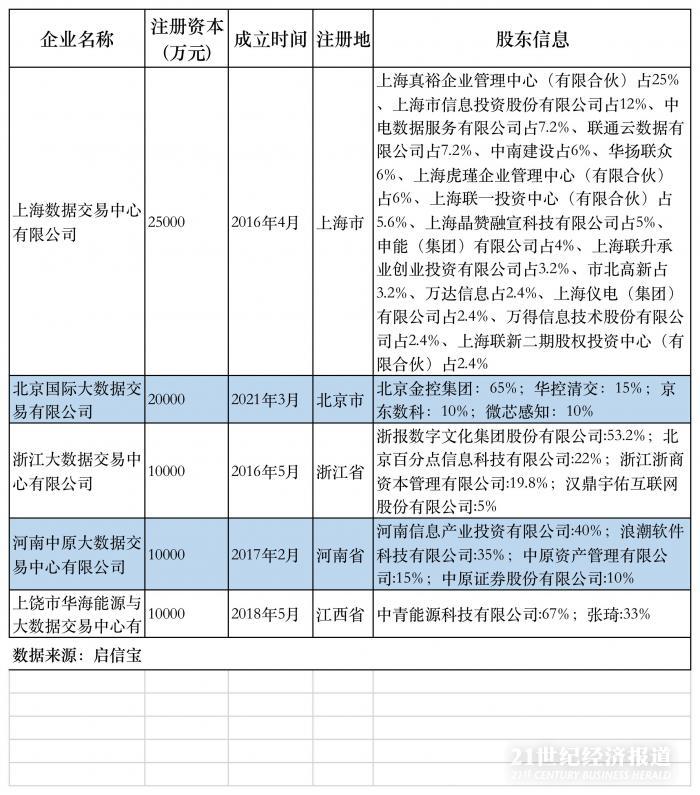 | 企业名称 | 注册资本（万元） | 成立时间 | 注册地 | 股东信息 |
|---|---|---|---|---|
| 上海数据交易中心有限公司 | 25000 | 2016年4月 | 上海市 | 上海真裕企业管理中心（有限合伙）占25%、上海市信息投资股份有限公司占12%、中电数据服务有限公司占7.2%、联通云数据有限公司占7.2%、中南建设占6%、华扬联众6%、上海虎瑾企业管理中心（有限合伙）占6%、上海联一投资中心（有限合伙）占5.6%、上海晶赞融宣科技有限公司占5%、申能（集团）有限公司占4%、上海联升承业创业投资有限公司占3.2%、市北高新占3.2%、万达信息占2.4%、上海仪电（集团）有限公司占2.4%、万得信息技术股份有限公司占2.4%、上海联新二期股权投资中心（有限合伙）占2.4% |
| 北京国际大数据交易有限公司 | 20000 | 2021年3月 | 北京市 | 北京金控集团：65%；华控清交：15%；京东数科：10%；微芯感知：10% |
| 浙江大数据交易中心有限公司 | 10000 | 2016年5月 | 浙江省 | 浙报数字文化集团股份有限公司:53.2%；北京百分点信息科技有限公司:22%；浙江浙商资本管理有限公司:19.8%；汉鼎宇佑互联网股份有限公司:5% |
| 河南中原大数据交易中心有限公司 | 10000 | 2017年2月 | 河南省 | 河南信息产业投资有限公司:40%；浪潮软件科技有限公司:35%；中原资产管理有限公司:15%；中原证券股份有限公司:10% |
| 上饶市华海能源与大数据交易中心有 | 10000 | 2018年5月 | 江西省 | 中青能源科技有限公司:67%；张琦:33% |

数据来源：启信宝

21世纪经济报道
21ST CENTURY BUSINESS HERALD